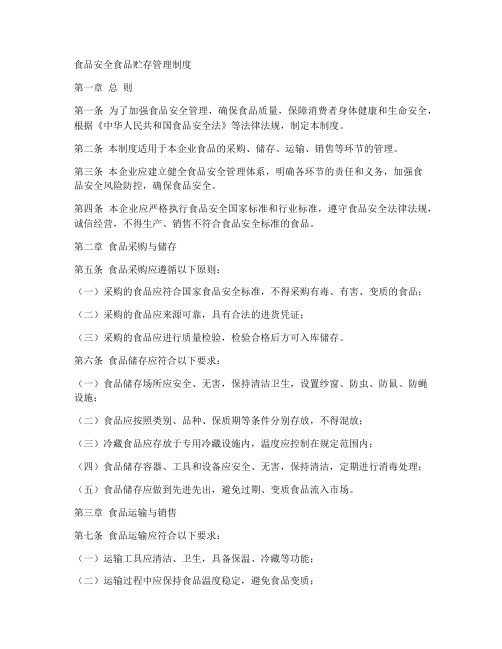 食品安全食品贮存管理制度

第一章 总 则

第一条 为了加强食品安全管理，确保食品质量，保障消费者身体健康和生命安全，根据《中华人民共和国食品安全法》等法律法规，制定本制度。

第二条 本制度适用于本企业食品的采购、储存、运输、销售等环节的管理。

第三条 本企业应建立健全食品安全管理体系，明确各环节的责任和义务，加强食品安全风险防控，确保食品安全。

第四条 本企业应严格执行食品安全国家标准和行业标准，遵守食品安全法律法规，诚信经营，不得生产、销售不符合食品安全标准的食品。

第二章 食品采购与储存

第五条 食品采购应遵循以下原则：

（一）采购的食品应符合国家食品安全标准，不得采购有毒、有害、变质的食品；

（二）采购的食品应来源可靠，具有合法的进货凭证；

（三）采购的食品应进行质量检验，检验合格后方可入库储存。

第六条 食品储存应符合以下要求：

（一）食品储存场所应安全、无害，保持清洁卫生，设置纱窗、防虫、防鼠、防蝇设施；

（二）食品应按照类别、品种、保质期等条件分别存放，不得混放；

（三）冷藏食品应存放于专用冷藏设施内，温度应控制在规定范围内；

（四）食品储存容器、工具和设备应安全、无害，保持清洁，定期进行消毒处理；

（五）食品储存应做到先进先出，避免过期、变质食品流入市场。

第三章 食品运输与销售

第七条 食品运输应符合以下要求：

（一）运输工具应清洁、卫生，具备保温、冷藏等功能；

（二）运输过程中应保持食品温度稳定，避免食品变质；